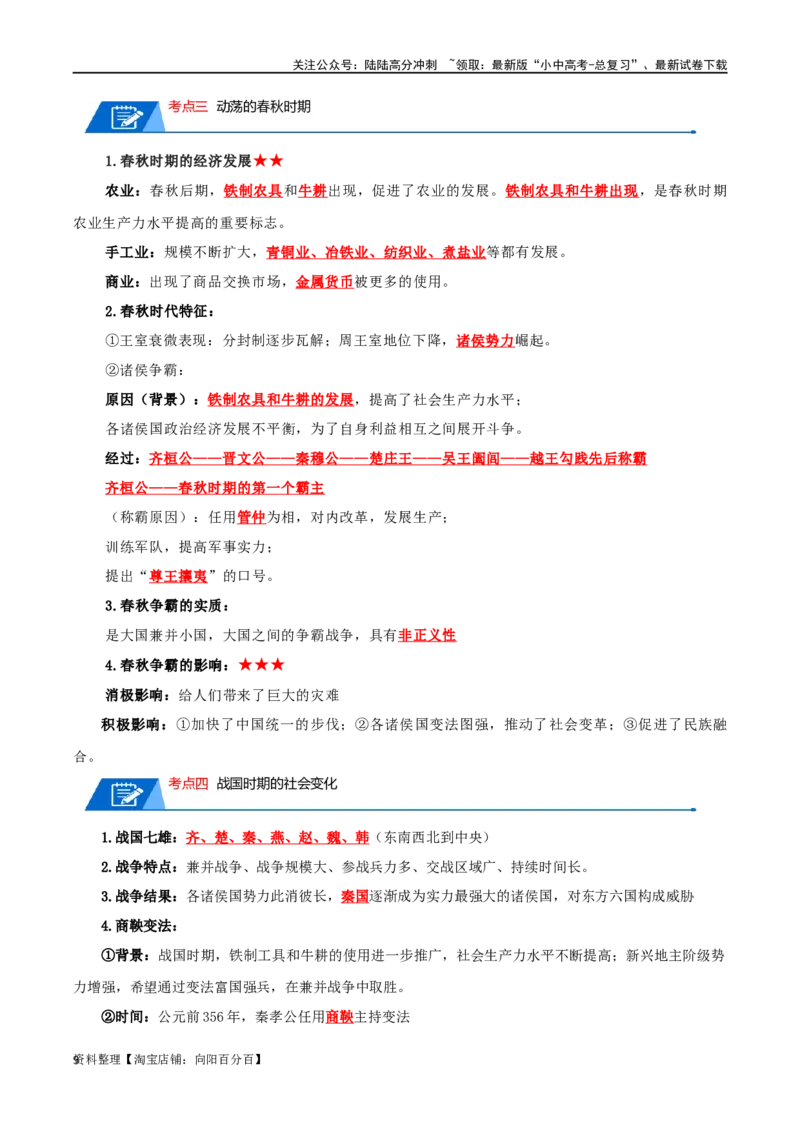 关注公众号：陆陆高分冲刺 ~领取：最新版“小中高考-总复习”、最新试卷下载

考点三 动荡的春秋时期

1.春秋时期的经济发展★★

农业：春秋后期，铁制农具和牛耕出现，促进了农业的发展。铁制农具和牛耕出现，是春秋时期农业生产力水平提高的重要标志。

手工业：规模不断扩大，青铜业、冶铁业、纺织业、煮盐业等都有发展。

商业：出现了商品交换市场，金属货币被更多的使用。

2.春秋时代特征：

①王室衰微表现：分封制逐步瓦解；周王室地位下降，诸侯势力崛起。

②诸侯争霸：

原因（背景）：铁制农具和牛耕的发展，提高了社会生产力水平；

各诸侯国政治经济发展不平衡，为了自身利益相互之间展开斗争。

经过：齐桓公——晋文公——秦穆公——楚庄王——吴王阖闾——越王勾践先后称霸

齐桓公——春秋时期的第一个霸主

（称霸原因）：任用管仲为相，对内改革，发展生产；

训练军队，提高军事实力；

提出“尊王攘夷”的口号。

3.春秋争霸的实质：

是大国兼并小国，大国之间的争霸战争，具有非正义性

4.春秋争霸的影响：★★★

消极影响：给人们带来了巨大的灾难

积极影响：①加快了中国统一的步伐；②各诸侯国变法图强，推动了社会变革；③促进了民族融合。

考点四 战国时期的社会变化

1.战国七雄：齐、楚、秦、燕、赵、魏、韩（东南西北到中央）

2.战争特点：兼并战争、战争规模大、参战兵力多、交战区域广、持续时间长。

3.战争结果：各诸侯国势力此消彼长，秦国逐渐成为实力最强大的诸侯国，对东方六国构成威胁

4.商鞅变法：

①背景：战国时期，铁制工具和牛耕的使用进一步推广，社会生产力水平不断提高；新兴地主阶级势力增强，希望通过变法富国强兵，在兼并战争中取胜。

②时间：公元前356年，秦孝公任用商鞅主持变法

9资料整理【淘宝店铺：向阳百分百】